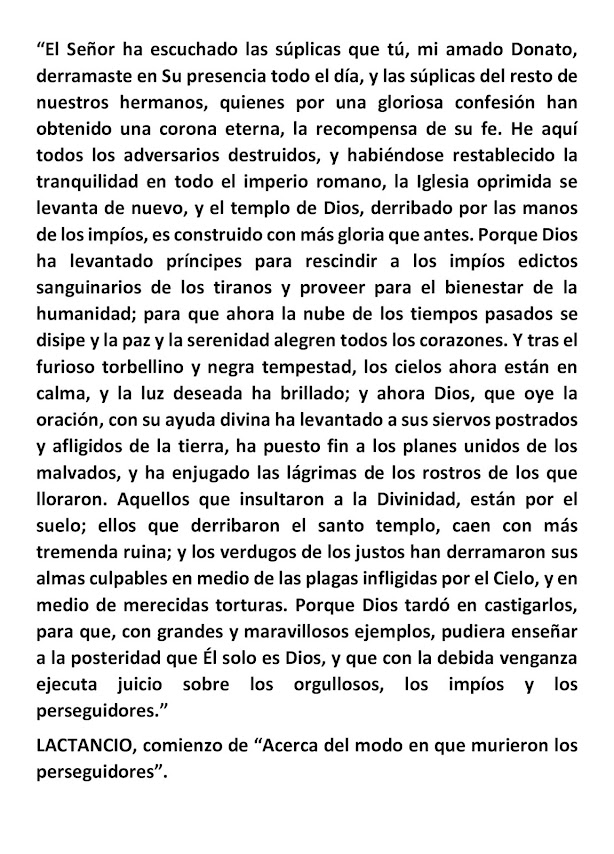 “El Señor ha escuchado las súplicas que tú, mi amado Donato, derramaste en Su presencia todo el día, y las súplicas del resto de nuestros hermanos, quienes por una gloriosa confesión han obtenido una corona eterna, la recompensa de su fe. He aquí todos los adversarios destruidos, y habiéndose restablecido la tranquilidad en todo el imperio romano, la Iglesia oprimida se levanta de nuevo, y el templo de Dios, derribado por las manos de los impíos, es construido con más gloria que antes. Porque Dios ha levantado príncipes para rescindir a los impíos edictos sanguinarios de los tiranos y proveer para el bienestar de la humanidad; para que ahora la nube de los tiempos pasados se disipe y la paz y la serenidad alegren todos los corazones. Y tras el furioso torbellino y negra tempestad, los cielos ahora están en calma, y la luz deseada ha brillado; y ahora Dios, que oye la oración, con su ayuda divina ha levantado a sus siervos postrados y afligidos de la tierra, ha puesto fin a los planes unidos de los malvados, y ha enjugado las lágrimas de los rostros de los que lloraron. Aquellos que insultaron a la Divinidad, están por el suelo; ellos que derribaron el santo templo, caen con más tremenda ruina; y los verdugos de los justos han derramaron sus almas culpables en medio de las plagas infligidas por el Cielo, y en medio de merecidas torturas. Porque Dios tardó en castigarlos, para que, con grandes y maravillosos ejemplos, pudiera enseñar a la posteridad que Él solo es Dios, y que con la debida venganza ejecuta juicio sobre los orgullosos, los impíos y los perseguidores.”

LACTANCIO, comienzo de “Acerca del modo en que murieron los perseguidores”.